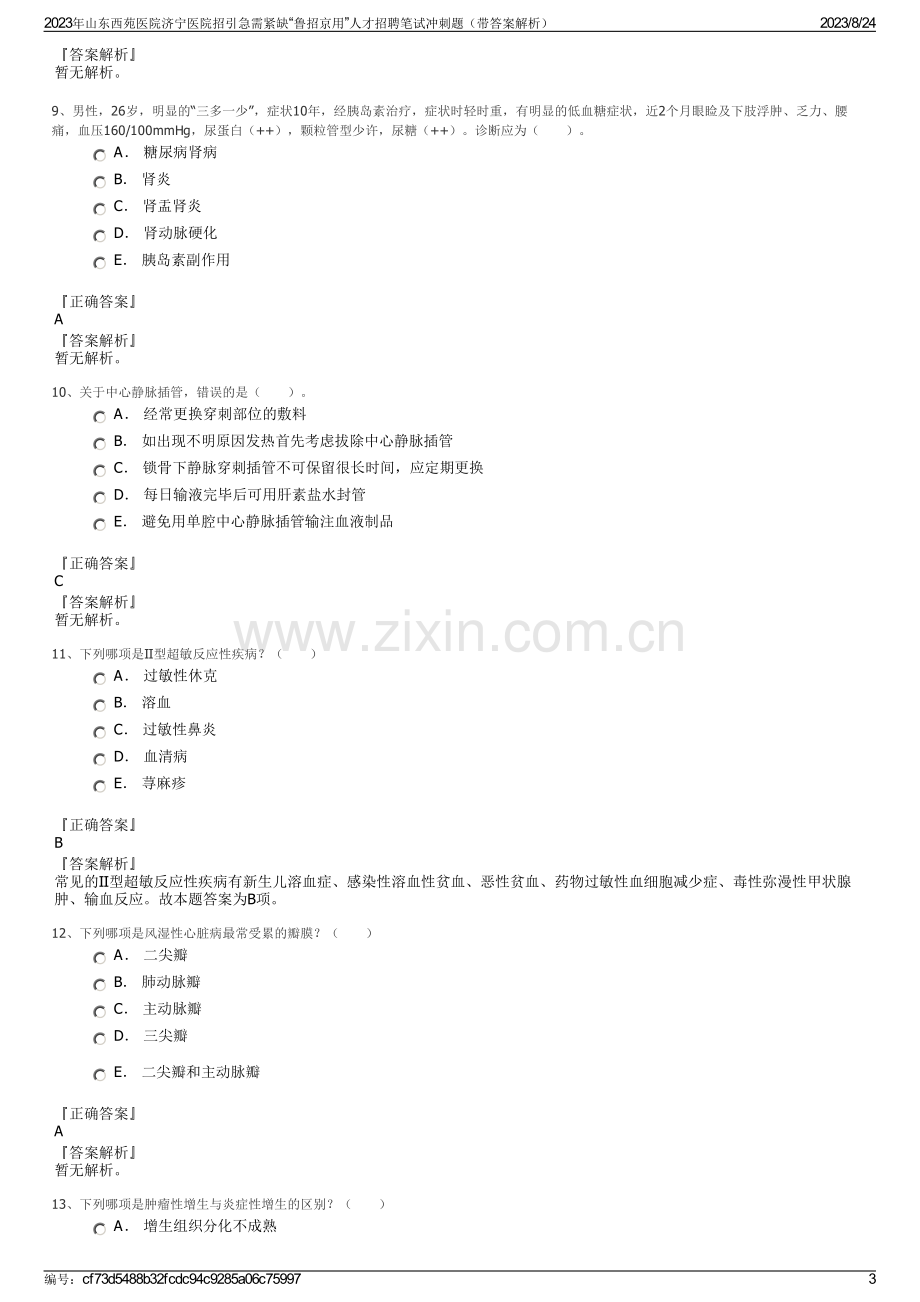 2023年山东西苑医院济宁医院招引急需紧缺“鲁招京用”人才招聘笔试冲刺题（带答案解析） 2023/8/24

『答案解析』
暂无解析。

9、男性，26岁，明显的“三多一少”，症状10年，经胰岛素治疗，症状时轻时重，有明显的低血糖症状，近2个月眼睑及下肢浮肿、乏力、腰痛，血压160/100mmHg，尿蛋白（++），颗粒管型少许，尿糖（++）。诊断应为（ ）。
A． 糖尿病肾病
B． 肾炎
C． 肾盂肾炎
D． 肾动脉硬化
E． 胰岛素副作用

『正确答案』
A
『答案解析』
暂无解析。

10、关于中心静脉插管，错误的是（ ）。
A． 经常更换穿刺部位的敷料
B． 如出现不明原因发热首先考虑拔除中心静脉插管
C． 锁骨下静脉穿刺插管不可保留很长时间，应定期更换
D． 每日输液完毕后可用肝素盐水封管
E． 避免用单腔中心静脉插管输注血液制品

『正确答案』
C
『答案解析』
暂无解析。

11、下列哪项是Ⅱ型超敏反应性疾病？（ ）
A． 过敏性休克
B． 溶血
C． 过敏性鼻炎
D． 血清病
E． 荨麻疹

『正确答案』
B
『答案解析』
常见的Ⅱ型超敏反应性疾病有新生儿溶血症、感染性溶血性贫血、恶性贫血、药物过敏性血细胞减少症、毒性弥漫性甲状腺肿、输血反应。故本题答案为B项。

12、下列哪项是风湿性心脏病最常受累的瓣膜？（ ）
A． 二尖瓣
B． 肺动脉瓣
C． 主动脉瓣
D． 三尖瓣
E． 二尖瓣和主动脉瓣

『正确答案』
A
『答案解析』
暂无解析。

13、下列哪项是肿瘤性增生与炎症性增生的区别？（ ）
A． 增生组织分化不成熟

编号：cf73d5488b32fcdc94c9285a06c75997 3

www.zixin.com.cn